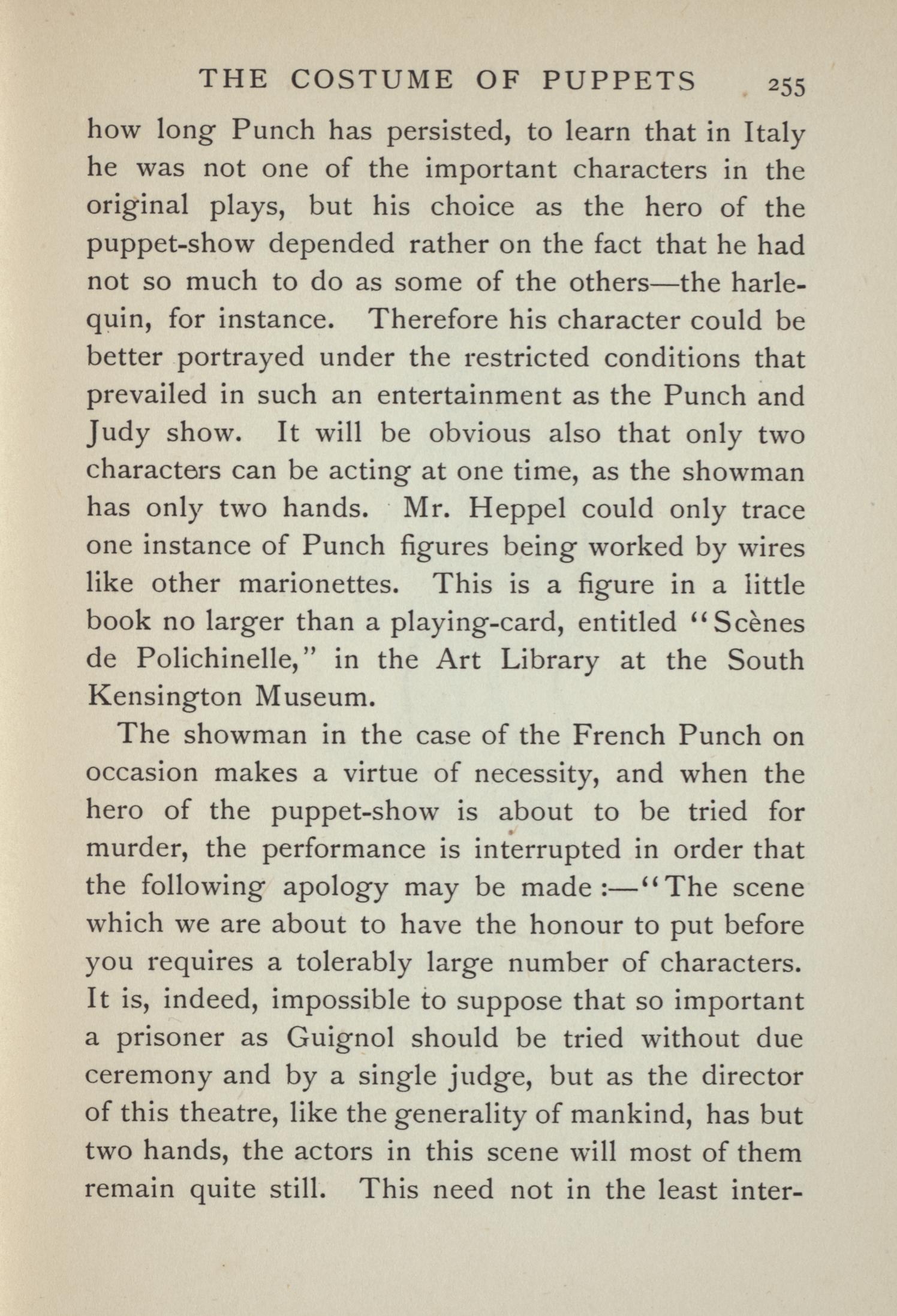 THE COSTUME OF PUPPETS 255

how long Punch has persisted, to learn that in Italy he was not one of the important characters in the original plays, but his choice as the hero of the puppet-show depended rather on the fact that he had not so much to do as some of the others—the harlequin, for instance. Therefore his character could be better portrayed under the restricted conditions that prevailed in such an entertainment as the Punch and Judy show. It will be obvious also that only two characters can be acting at one time, as the showman has only two hands. Mr. Heppel could only trace one instance of Punch figures being worked by wires like other marionettes. This is a figure in a little book no larger than a playing-card, entitled "Scènes de Polichinelle," in the Art Library at the South Kensington Museum.

The showman in the case of the French Punch on occasion makes a virtue of necessity, and when the hero of the puppet-show is about to be tried for murder, the performance is interrupted in order that the following apology may be made:—"The scene which we are about to have the honour to put before you requires a tolerably large number of characters. It is, indeed, impossible to suppose that so important a prisoner as Guignol should be tried without due ceremony and by a single judge, but as the director of this theatre, like the generality of mankind, has but two hands, the actors in this scene will most of them remain quite still. This need not in the least inter-